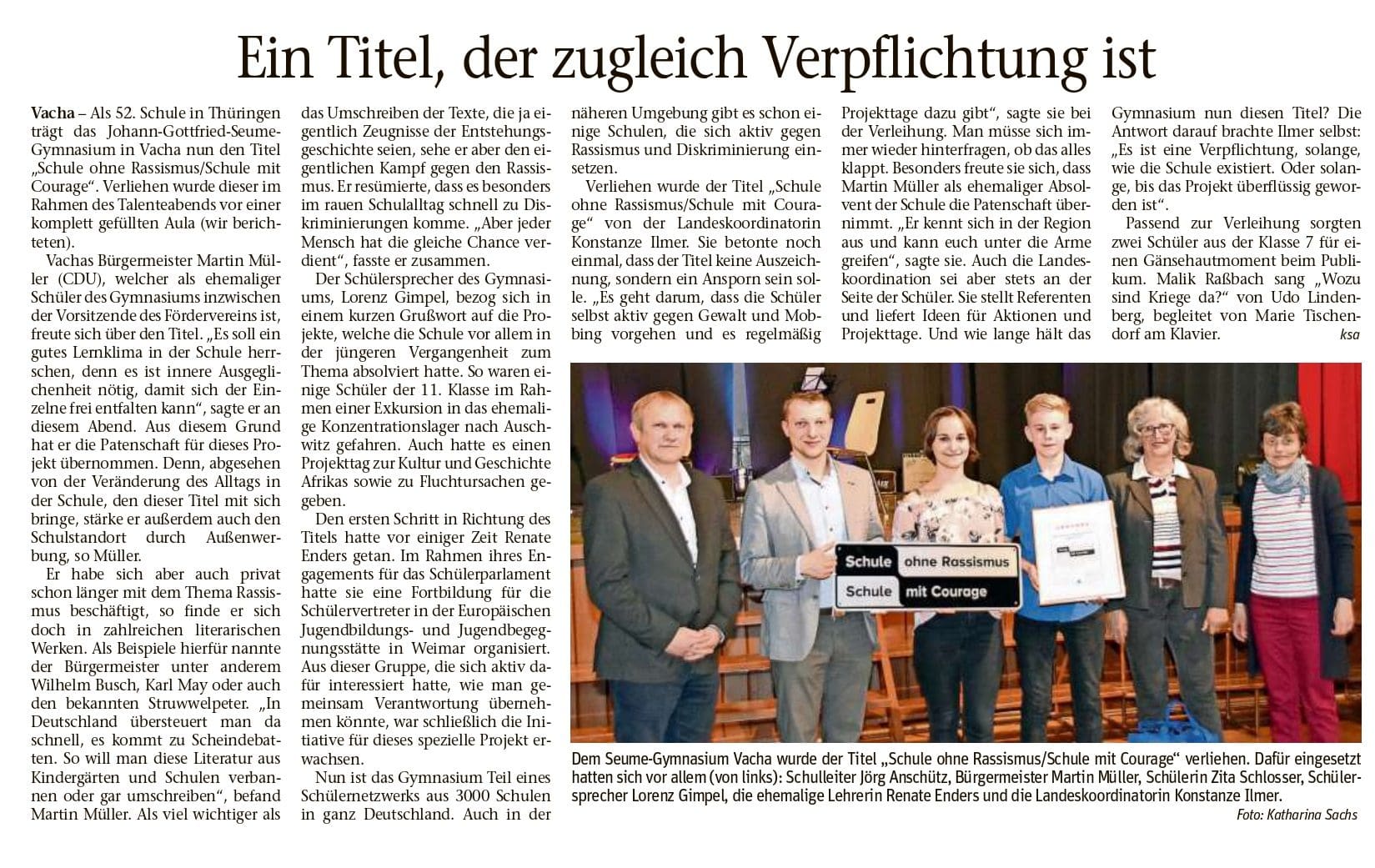 Ein Titel, der zugleich Verpflichtung ist

Vacha – Als 52. Schule in Thüringen trägt das Johann-Gottfried-Seume-Gymnasium in Vacha nun den Titel „Schule ohne Rassismus/Schule mit Courage“. Verliehen wurde dieser im Rahmen des Talenteabends vor einer komplett gefüllten Aula (wir berichteten).

Vachas Bürgermeister Martin Müller (CDU), welcher als ehemaliger Schüler des Gymnasiums inzwischen der Vorsitzende des Fördervereins ist, freute sich über den Titel. „Es soll ein gutes Lernklima in der Schule herrschen, denn es ist innere Ausgeglichenheit nötig, damit sich der Einzelne frei entfalten kann“, sagte er an diesem Abend. Aus diesem Grund hat er die Patenschaft für dieses Projekt übernommen. Denn, abgesehen von der Veränderung des Alltags in der Schule, den dieser Titel mit sich bringe, stärke er außerdem auch den Schulstandort durch Außenwerbung, so Müller.

Er habe sich aber auch privat schon länger mit dem Thema Rassismus beschäftigt, so finde er sich doch in zahlreichen literarischen Werken. Als Beispiele hierfür nannte der Bürgermeister unter anderem Wilhelm Busch, Karl May oder auch den bekannten Struwwelpeter. „In Deutschland übersteuert man da schnell, es kommt zu Scheindebatten. So will man diese Literatur aus Kindergärten und Schulen verbannen oder gar umschreiben“, befand Martin Müller. Als viel wichtiger als das Umschreiben der Texte, die ja eigentlich Zeugnisse der Entstehungsgeschichte seien, sehe er aber den eigentlichen Kampf gegen den Rassismus. Er resümierte, dass es besonders im rauen Schulalltag schnell zu Diskriminierungen komme. „Aber jeder Mensch hat die gleiche Chance verdient“, fasste er zusammen.

Der Schülersprecher des Gymnasiums, Lorenz Gimpel, bezog sich in einem kurzen Grußwort auf die Projekte, welche die Schule vor allem in der jüngeren Vergangenheit zum Thema absolviert hatte. So waren einige Schüler der 11. Klasse im Rahmen einer Exkursion in das ehemalige Konzentrationslager nach Auschwitz gefahren. Auch hatte es einen Projekttag zur Kultur und Geschichte Afrikas sowie zu Fluchtursachen gegeben.

Den ersten Schritt in Richtung des Titels hatte vor einiger Zeit Renate Enders getan. Im Rahmen ihres Engagements für das Schülerparlament hatte sie eine Fortbildung für die Schülervertreter in der Europäischen Jugendbildungs- und Jugendbegegnungsstätte in Weimar organisiert. Aus dieser Gruppe, die sich aktiv dafür interessiert hatte, wie man gemeinsam Verantwortung übernehmen könnte, war schließlich die Initiative für dieses spezielle Projekt erwachsen.

Nun ist das Gymnasium Teil eines Schülernetzwerks aus 3000 Schulen in ganz Deutschland. Auch in der näheren Umgebung gibt es schon einige Schulen, die sich aktiv gegen Rassismus und Diskriminierung einsetzen.

Verliehen wurde der Titel „Schule ohne Rassismus/Schule mit Courage“ von der Landeskoordinatorin Konstanze Ilmer. Sie betonte noch einmal, dass der Titel keine Auszeichnung, sondern ein Ansporn sein solle. „Es geht darum, dass die Schüler selbst aktiv gegen Gewalt und Mobbing vorgehen und es regelmäßig Projekttage dazu gibt“, sagte sie bei der Verleihung. Man müsse sich immer wieder hinterfragen, ob das alles klappt. Besonders freute sie sich, dass Martin Müller als ehemaliger Absolvent der Schule die Patenschaft übernimmt. „Er kennt sich in der Region aus und kann euch unter die Arme greifen“, sagte sie. Auch die Landeskoordination sei aber stets an der Seite der Schüler. Sie stellt Referenten und liefert Ideen für Aktionen und Projekttage. Und wie lange hält das Gymnasium nun diesen Titel? Die Antwort darauf brachte Ilmer selbst: „Es ist eine Verpflichtung, solange, wie die Schule existiert. Oder solange, bis das Projekt überflüssig geworden ist“.

Passend zur Verleihung sorgten zwei Schüler aus der Klasse 7 für einen Gänsehautmoment beim Publikum. Malik Raßbach sang „Wozu sind Kriege da?“ von Udo Lindenberg, begleitet von Marie Tischendorf am Klavier. ksa

Schule ohne Rassismus
Schule mit Courage

Dem Seume-Gymnasium Vacha wurde der Titel „Schule ohne Rassismus/Schule mit Courage“ verliehen. Dafür eingesetzt hatten sich vor allem (von links): Schulleiter Jörg Anschütz, Bürgermeister Martin Müller, Schülerin Zita Schlosser, Schülersprecher Lorenz Gimpel, die ehemalige Lehrerin Renate Enders und die Landeskoordinatorin Konstanze Ilmer.
Foto: Katharina Sachs